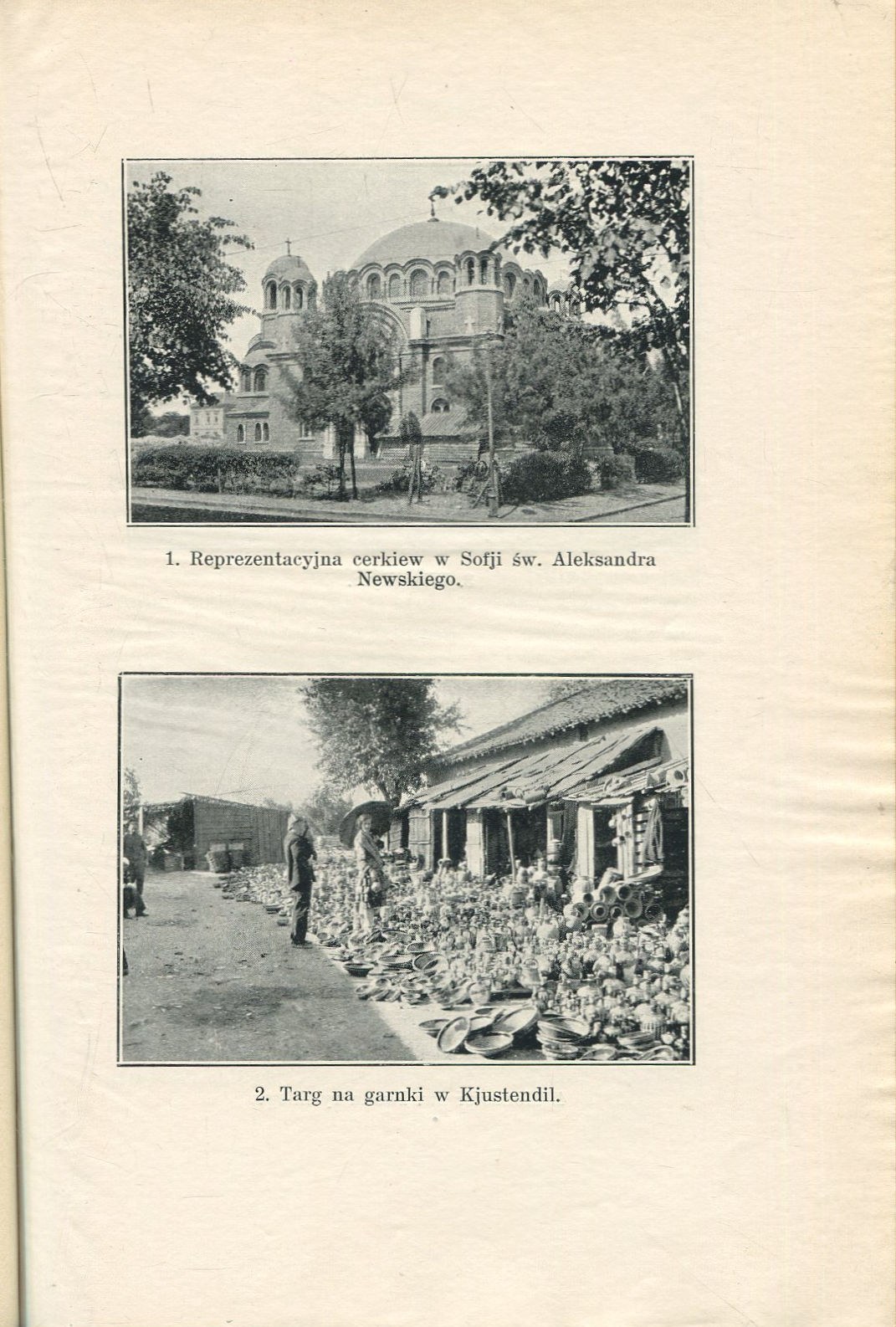 1. Reprezentacyjna cerkiew w Sofji św. Aleksandra Newskiego.

2. Targ na garnki w Kjustendil.